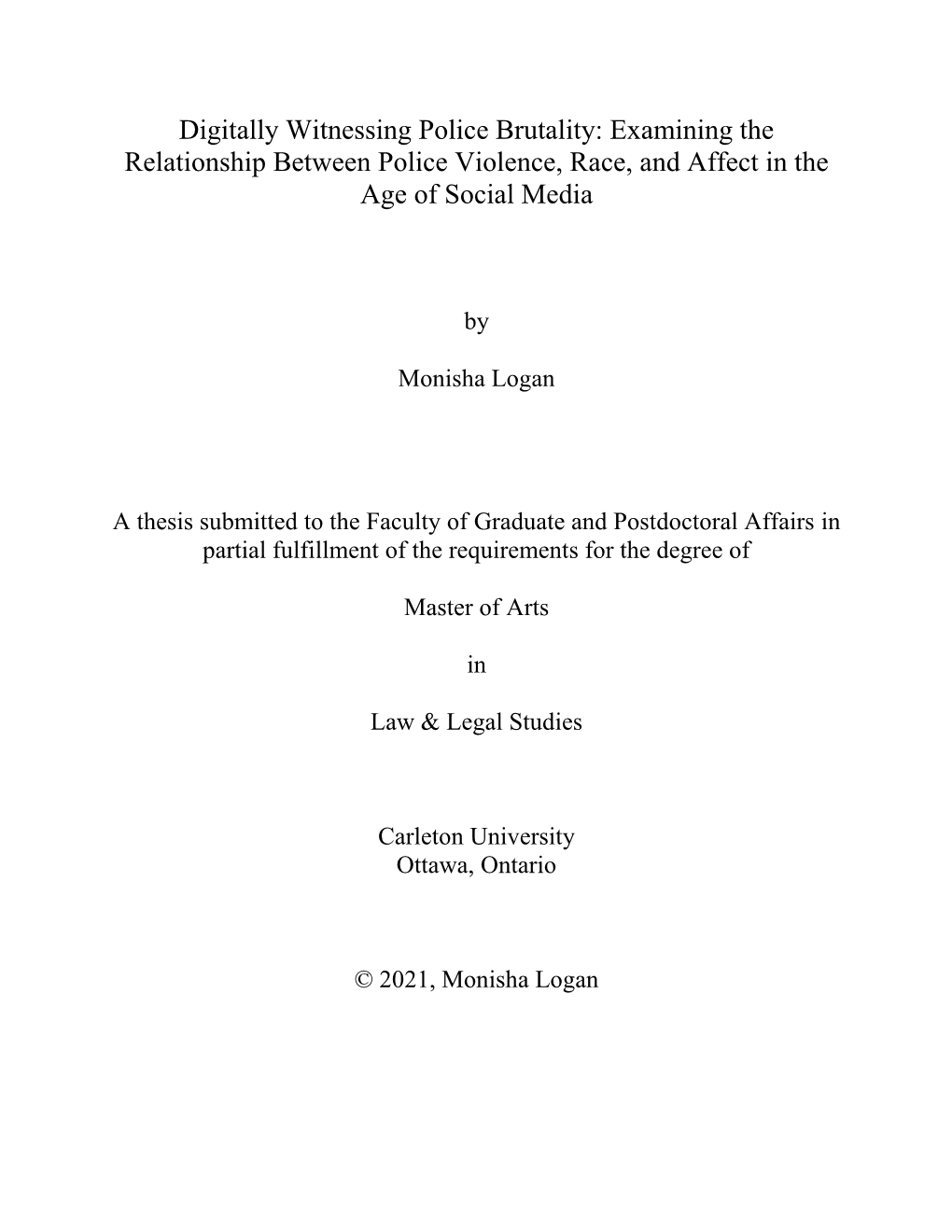 Digitally Witnessing Police Brutality: Examining the Relationship Between Police Violence, Race, and Affect in the Age of Social Media

by

Monisha Logan

A thesis submitted to the Faculty of Graduate and Postdoctoral Affairs in partial fulfillment of the requirements for the degree of

Master of Arts

in

Law & Legal Studies

Carleton University
Ottawa, Ontario

© 2021, Monisha Logan